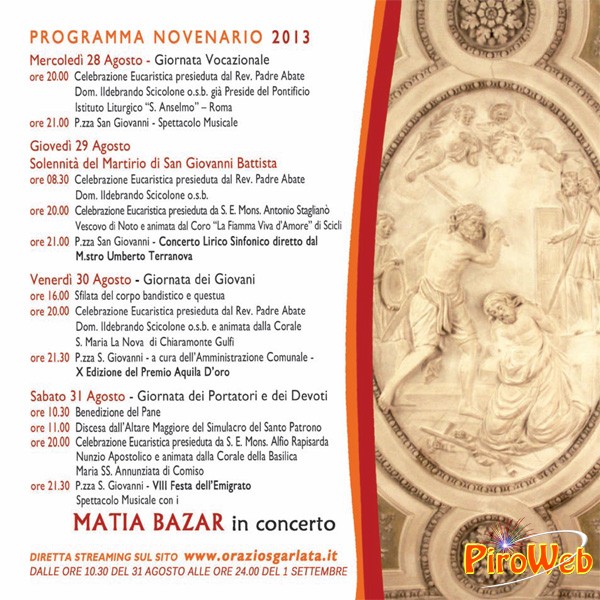 PROGRAMMA NOVENARIO 2013

Mercoledì 28 Agosto - Giornata Vocazionale
ore 20.00 Celebrazione Eucaristica presieduta dal Rev. Padre Abate Dom. Ildebrando Scicolone o.s.b. già Preside del Pontificio Istituto Liturgico "S. Anselmo" – Roma
ore 21.00 P.zza San Giovanni - Spettacolo Musicale

Giovedì 29 Agosto
Solennità del Martirio di San Giovanni Battista
ore 08.30 Celebrazione Eucaristica presieduta dal Rev. Padre Abate Dom. Ildebrando Scicolone o.s.b.
ore 20.00 Celebrazione Eucaristica presieduta da S. E. Mons. Antonio Staglianò Vescovo di Noto e animata dal Coro "La Fiamma Viva d'Amore" di Scicli
ore 21.00 P.zza San Giovanni - Concerto Lirico Sinfonico diretto dal M.stro Umberto Terranova

Venerdì 30 Agosto - Giornata dei Giovani
ore 16.00 Sfilata del corpo bandistico e questua
ore 20.00 Celebrazione Eucaristica presieduta dal Rev. Padre Abate Dom. Ildebrando Scicolone o.s.b. e animata dalla Corale S. Maria La Nova di Chiaramonte Gulfi
ore 21.30 P.zza S. Giovanni - a cura dell'Amministrazione Comunale - X Edizione del Premio Aquila D'oro

Sabato 31 Agosto - Giornata dei Portatori e dei Devoti
ore 10.30 Benedizione del Pane
ore 11.00 Discesa dall'Altare Maggiore del Simulacro del Santo Patrono
ore 20.00 Celebrazione Eucaristica presieduta da S. E. Mons. Alfio Rapisarda Nunzio Apostolico e animata dalla Corale della Basilica Maria SS. Annunziata di Comiso
ore 21.30 P.zza S. Giovanni - VIII Festa dell'Emigrato Spettacolo Musicale con i

MATIA BAZAR in concerto

DIRETTA STREAMING SUL SITO www.oraziosgarlata.it
DALLE ORE 10.30 DEL 31 AGOSTO ALLE ORE 24.00 DEL 1 SETTEMBRE

PiroWeb